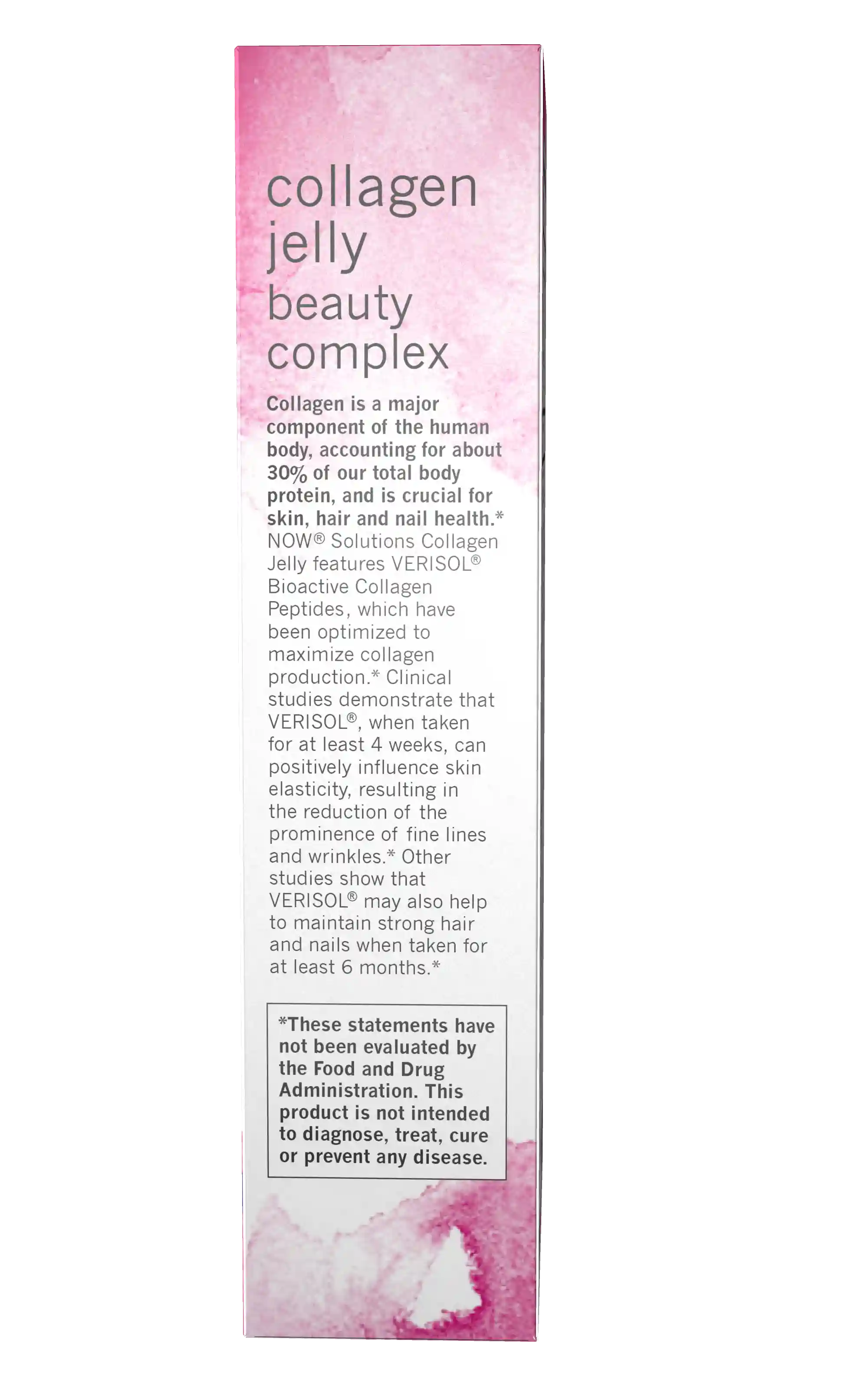 collagen
jelly
beauty
complex

Collagen is a major component of the human body, accounting for about 30% of our total body protein, and is crucial for skin, hair and nail health.* NOW® Solutions Collagen Jelly features VERISOL® Bioactive Collagen Peptides, which have been optimized to maximize collagen production.* Clinical studies demonstrate that VERISOL®, when taken for at least 4 weeks, can positively influence skin elasticity, resulting in the reduction of the prominence of fine lines and wrinkles.* Other studies show that VERISOL® may also help to maintain strong hair and nails when taken for at least 6 months.*

*These statements have not been evaluated by the Food and Drug Administration. This product is not intended to diagnose, treat, cure or prevent any disease.